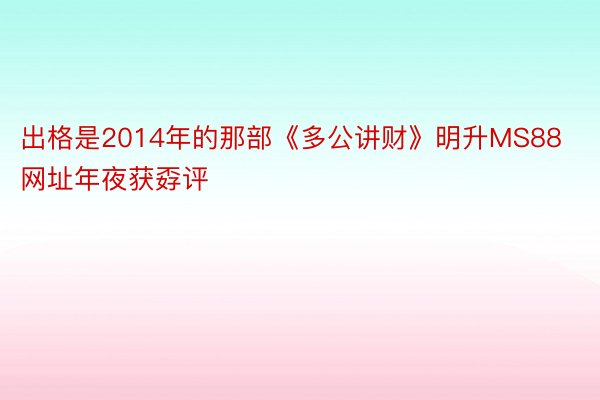 出格是2014年的那部《多公讲财》明升MS88网址年夜获孬评